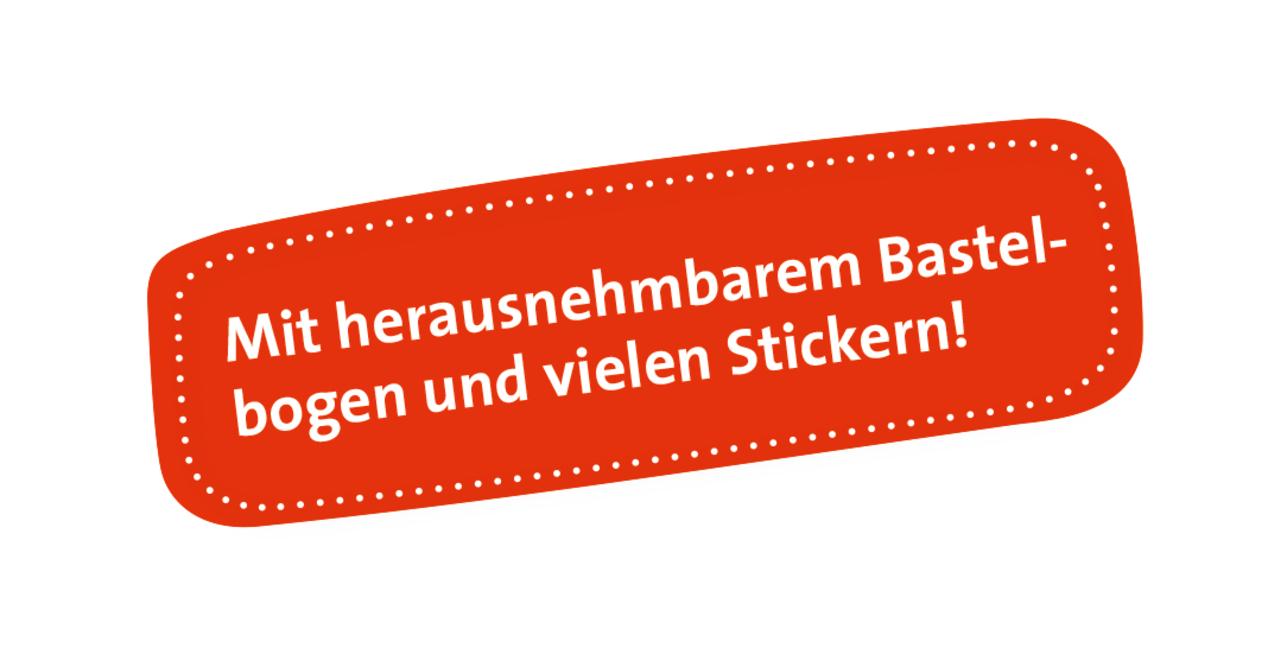 Mit herausnehmbarem Bastelbogen und vielen Stickern!